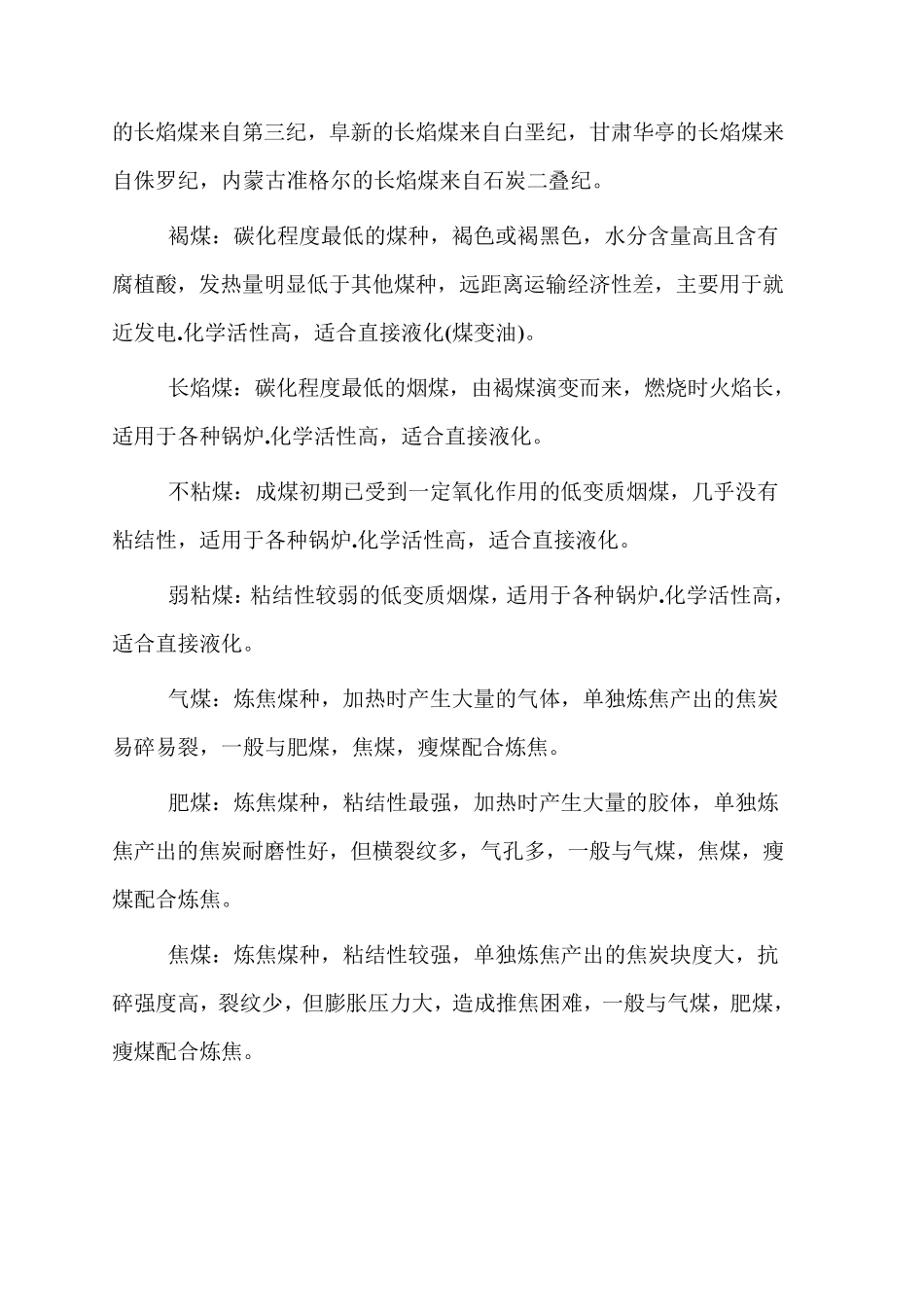 的长焰煤来自第三纪，阜新的长焰煤来自白垩纪，甘肃华亭的长焰煤来自侏罗纪，内蒙古准格尔的长焰煤来自石炭二叠纪。

褐煤：碳化程度最低的煤种，褐色或褐黑色，水分含量高且含有腐植酸，发热量明显低于其他煤种，远距离运输经济性差，主要用于就近发电.化学活性高，适合直接液化(煤变油)。

长焰煤：碳化程度最低的烟煤，由褐煤演变而来，燃烧时火焰长，适用于各种锅炉.化学活性高，适合直接液化。

不粘煤：成煤初期已受到一定氧化作用的低变质烟煤，几乎没有粘结性，适用于各种锅炉.化学活性高，适合直接液化。

弱粘煤：粘结性较弱的低变质烟煤，适用于各种锅炉.化学活性高，适合直接液化。

气煤：炼焦煤种，加热时产生大量的气体，单独炼焦产出的焦炭易碎易裂，一般与肥煤，焦煤，瘦煤配合炼焦。

肥煤：炼焦煤种，粘结性最强，加热时产生大量的胶体，单独炼焦产出的焦炭耐磨性好，但横裂纹多，气孔多，一般与气煤，焦煤，瘦煤配合炼焦。

焦煤：炼焦煤种，粘结性较强，单独炼焦产出的焦炭块度大，抗碎强度高，裂纹少，但膨胀压力大，造成推焦困难，一般与气煤，肥煤，瘦煤配合炼焦。